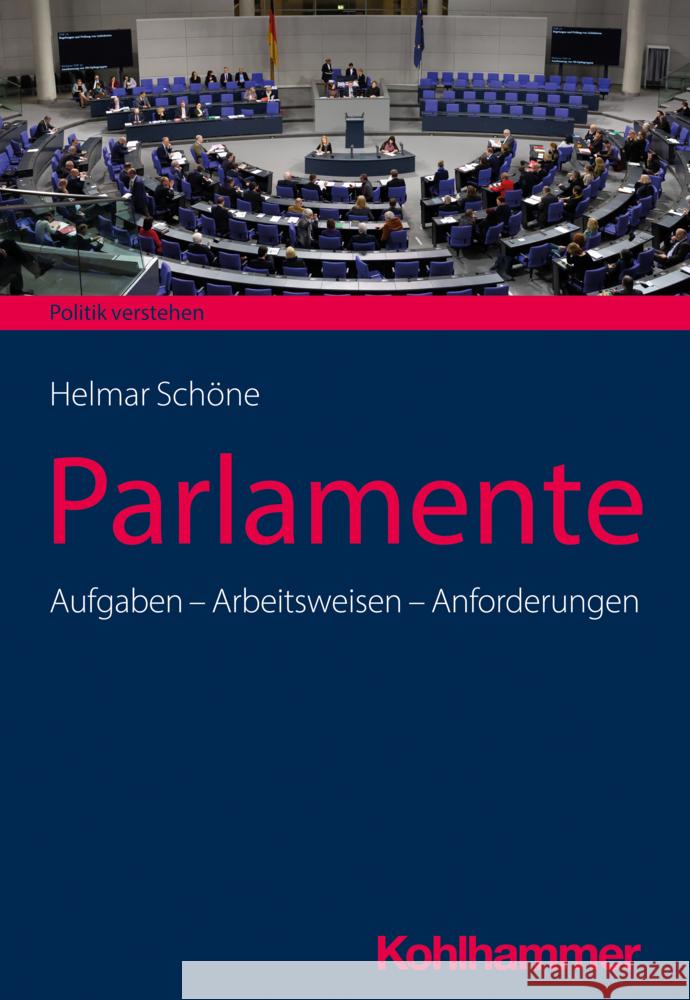 Politik verstehen

Helmar Schöne

Parlamente

Aufgaben – Arbeitsweisen – Anforderungen

Kohlhammer